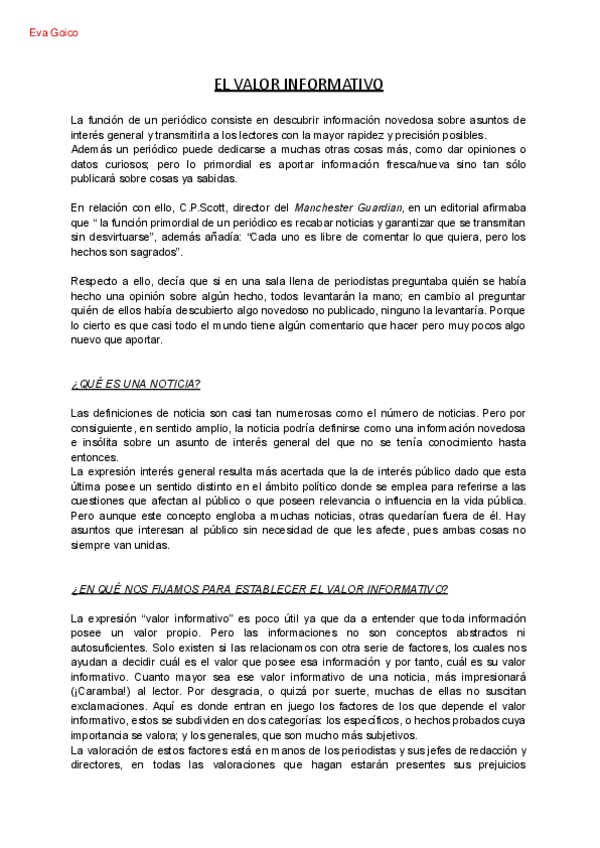 Eva Goico

EL VALOR INFORMATIVO

La función de un periódico consiste en descubrir información novedosa sobre asuntos de interés general y transmitirla a los lectores con la mayor rapidez y precisión posibles.
Además un periódico puede dedicarse a muchas otras cosas más, como dar opiniones o datos curiosos; pero lo primordial es aportar información fresca/nueva sino tan sólo publicará sobre cosas ya sabidas.

En relación con ello, C.P.Scott, director del Manchester Guardian, en un editorial afirmaba que " la función primordial de un periódico es recabar noticias y garantizar que se transmitan sin desvirtuarse", además añadía: "Cada uno es libre de comentar lo que quiera, pero los hechos son sagrados".

Respecto a ello, decía que si en una sala llena de periodistas preguntaba quién se había hecho una opinión sobre algún hecho, todos levantarán la mano; en cambio al preguntar quién de ellos había descubierto algo novedoso no publicado, ninguno la levantaría. Porque lo cierto es que casi todo el mundo tiene algún comentario que hacer pero muy pocos algo nuevo que aportar.

¿QUÉ ES UNA NOTICIA?

Las definiciones de noticia son casi tan numerosas como el número de noticias. Pero por consiguiente, en sentido amplio, la noticia podría definirse como una información novedosa e insólita sobre un asunto de interés general del que no se tenía conocimiento hasta entonces.
La expresión interés general resulta más acertada que la de interés público dado que esta última posee un sentido distinto en el ámbito político donde se emplea para referirse a las cuestiones que afectan al público o que poseen relevancia o influencia en la vida pública. Pero aunque este concepto engloba a muchas noticias, otras quedarían fuera de él. Hay asuntos que interesan al público sin necesidad de que les afecte, pues ambas cosas no siempre van unidas.

¿EN QUÉ NOS FIJAMOS PARA ESTABLECER EL VALOR INFORMATIVO?

La expresión "valor informativo" es poco útil ya que da a entender que toda información posee un valor propio. Pero las informaciones no son conceptos abstractos ni autosuficientes. Solo existen si las relacionamos con otra serie de factores, los cuales nos ayudan a decidir cuál es el valor que posee esa información y por tanto, cuál es su valor informativo. Cuanto mayor sea ese valor informativo de una noticia, más impresionará (¡Caramba!) al lector. Por desgracia, o quizá por suerte, muchas de ellas no suscitan exclamaciones. Aquí es donde entran en juego los factores de los que depende el valor informativo, estos se subdividen en dos categorías: los específicos, o hechos probados cuya importancia se valora; y los generales, que son mucho más subjetivos.
La valoración de estos factores está en manos de los periodistas y sus jefes de redacción y directores, en todas las valoraciones que hagan estarán presentes sus prejuicios